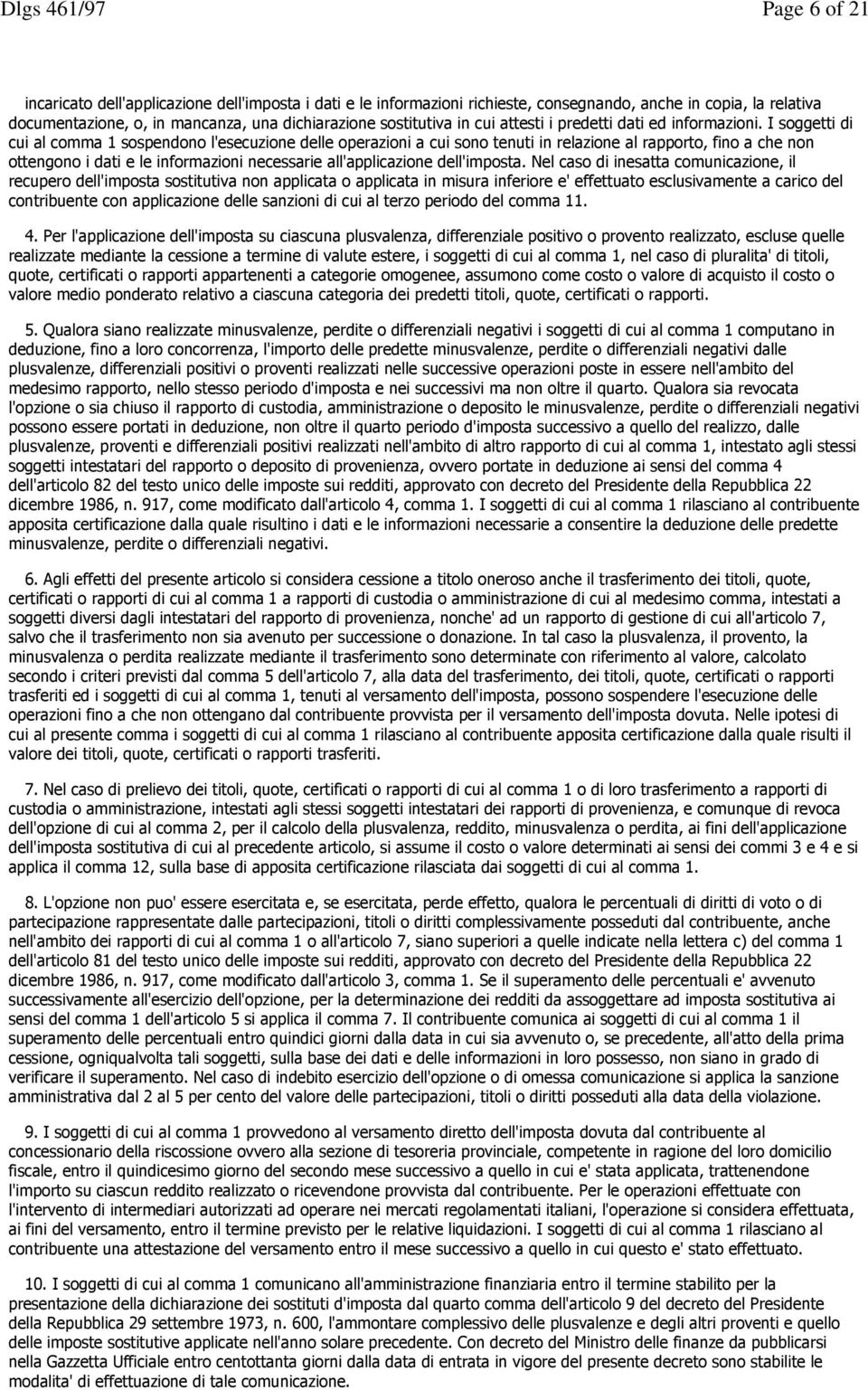 Dlgs 461/97 Page 6 of 21

incaricato dell'applicazione dell'imposta i dati e le informazioni richieste, consegnando, anche in copia, la relativa documentazione, o, in mancanza, una dichiarazione sostitutiva in cui attesti i predetti dati ed informazioni. I soggetti di cui al comma 1 sospendono l'esecuzione delle operazioni a cui sono tenuti in relazione al rapporto, fino a che non ottengono i dati e le informazioni necessarie all'applicazione dell'imposta. Nel caso di inesatta comunicazione, il recupero dell'imposta sostitutiva non applicata o applicata in misura inferiore e' effettuato esclusivamente a carico del contribuente con applicazione delle sanzioni di cui al terzo periodo del comma 11.

4. Per l'applicazione dell'imposta su ciascuna plusvalenza, differenziale positivo o provento realizzato, escluse quelle realizzate mediante la cessione a termine di valute estere, i soggetti di cui al comma 1, nel caso di pluralita' di titoli, quote, certificati o rapporti appartenenti a categorie omogenee, assumono come costo o valore di acquisto il costo o valore medio ponderato relativo a ciascuna categoria dei predetti titoli, quote, certificati o rapporti.

5. Qualora siano realizzate minusvalenze, perdite o differenziali negativi i soggetti di cui al comma 1 computano in deduzione, fino a loro concorrenza, l'importo delle predette minusvalenze, perdite o differenziali negativi dalle plusvalenze, differenziali positivi o proventi realizzati nelle successive operazioni poste in essere nell'ambito del medesimo rapporto, nello stesso periodo d'imposta e nei successivi ma non oltre il quarto. Qualora sia revocata l'opzione o sia chiuso il rapporto di custodia, amministrazione o deposito le minusvalenze, perdite o differenziali negativi possono essere portati in deduzione, non oltre il quarto periodo d'imposta successivo a quello del realizzo, dalle plusvalenze, proventi e differenziali positivi realizzati nell'ambito di altro rapporto di cui al comma 1, intestato agli stessi soggetti intestatari del rapporto o deposito di provenienza, ovvero portate in deduzione ai sensi del comma 4 dell'articolo 82 del testo unico delle imposte sui redditi, approvato con decreto del Presidente della Repubblica 22 dicembre 1986, n. 917, come modificato dall'articolo 4, comma 1. I soggetti di cui al comma 1 rilasciano al contribuente apposita certificazione dalla quale risultino i dati e le informazioni necessarie a consentire la deduzione delle predette minusvalenze, perdite o differenziali negativi.

6. Agli effetti del presente articolo si considera cessione a titolo oneroso anche il trasferimento dei titoli, quote, certificati o rapporti di cui al comma 1 a rapporti di custodia o amministrazione di cui al medesimo comma, intestati a soggetti diversi dagli intestatari del rapporto di provenienza, nonche' ad un rapporto di gestione di cui all'articolo 7, salvo che il trasferimento non sia avenuto per successione o donazione. In tal caso la plusvalenza, il provento, la minusvalenza o perdita realizzate mediante il trasferimento sono determinate con riferimento al valore, calcolato secondo i criteri previsti dal comma 5 dell'articolo 7, alla data del trasferimento, dei titoli, quote, certificati o rapporti trasferiti ed i soggetti di cui al comma 1, tenuti al versamento dell'imposta, possono sospendere l'esecuzione delle operazioni fino a che non ottengano dal contribuente provvista per il versamento dell'imposta dovuta. Nelle ipotesi di cui al presente comma i soggetti di cui al comma 1 rilasciano al contribuente apposita certificazione dalla quale risulti il valore dei titoli, quote, certificati o rapporti trasferiti.

7. Nel caso di prelievo dei titoli, quote, certificati o rapporti di cui al comma 1 o di loro trasferimento a rapporti di custodia o amministrazione, intestati agli stessi soggetti intestatari dei rapporti di provenienza, e comunque di revoca dell'opzione di cui al comma 2, per il calcolo della plusvalenza, reddito, minusvalenza o perdita, ai fini dell'applicazione dell'imposta sostitutiva di cui al precedente articolo, si assume il costo o valore determinati ai sensi dei commi 3 e 4 e si applica il comma 12, sulla base di apposita certificazione rilasciata dai soggetti di cui al comma 1.

8. L'opzione non puo' essere esercitata e, se esercitata, perde effetto, qualora le percentuali di diritti di voto o di partecipazione rappresentate dalle partecipazioni, titoli o diritti complessivamente posseduti dal contribuente, anche nell'ambito dei rapporti di cui al comma 1 o all'articolo 7, siano superiori a quelle indicate nella lettera c) del comma 1 dell'articolo 81 del testo unico delle imposte sui redditi, approvato con decreto del Presidente della Repubblica 22 dicembre 1986, n. 917, come modificato dall'articolo 3, comma 1. Se il superamento delle percentuali e' avvenuto successivamente all'esercizio dell'opzione, per la determinazione dei redditi da assoggettare ad imposta sostitutiva ai sensi del comma 1 dell'articolo 5 si applica il comma 7. Il contribuente comunica ai soggetti di cui al comma 1 il superamento delle percentuali entro quindici giorni dalla data in cui sia avvenuto o, se precedente, all'atto della prima cessione, ogniqualvolta tali soggetti, sulla base dei dati e delle informazioni in loro possesso, non siano in grado di verificare il superamento. Nel caso di indebito esercizio dell'opzione o di omessa comunicazione si applica la sanzione amministrativa dal 2 al 5 per cento del valore delle partecipazioni, titoli o diritti posseduti alla data della violazione.

9. I soggetti di cui al comma 1 provvedono al versamento diretto dell'imposta dovuta dal contribuente al concessionario della riscossione ovvero alla sezione di tesoreria provinciale, competente in ragione del loro domicilio fiscale, entro il quindicesimo giorno del secondo mese successivo a quello in cui e' stata applicata, trattenendone l'importo su ciascun reddito realizzato o ricevendone provvista dal contribuente. Per le operazioni effettuate con l'intervento di intermediari autorizzati ad operare nei mercati regolamentati italiani, l'operazione si considera effettuata, ai fini del versamento, entro il termine previsto per le relative liquidazioni. I soggetti di cui al comma 1 rilasciano al contribuente una attestazione del versamento entro il mese successivo a quello in cui questo e' stato effettuato.

10. I soggetti di cui al comma 1 comunicano all'amministrazione finanziaria entro il termine stabilito per la presentazione della dichiarazione dei sostituti d'imposta dal quarto comma dell'articolo 9 del decreto del Presidente della Repubblica 29 settembre 1973, n. 600, l'ammontare complessivo delle plusvalenze e degli altri proventi e quello delle imposte sostitutive applicate nell'anno solare precedente. Con decreto del Ministro delle finanze da pubblicarsi nella Gazzetta Ufficiale entro centottanta giorni dalla data di entrata in vigore del presente decreto sono stabilite le modalita' di effettuazione di tale comunicazione.